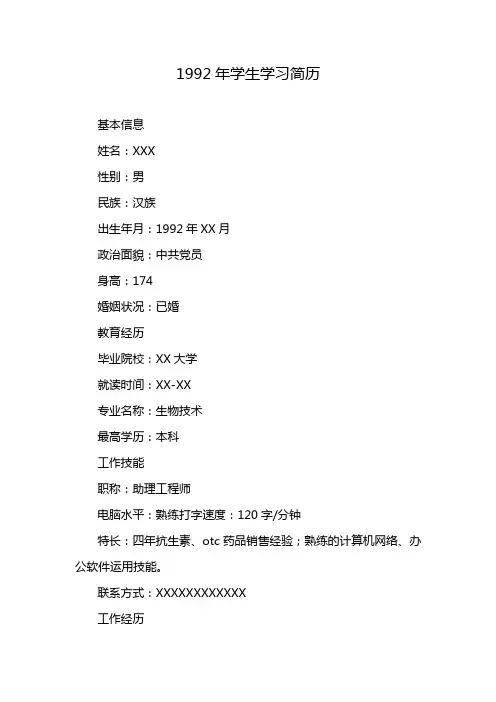 1992 年学生学习简历

基本信息

姓名：XXX

性别：男

民族：汉族

出生年月：1992 年 XX 月

政治面貌：中共党员

身高：174

婚姻状况：已婚

教育经历

毕业院校：XX 大学

就读时间：XX-XX

专业名称：生物技术

最高学历：本科

工作技能

职称：助理工程师

电脑水平：熟练打字速度：120 字/分钟

特长：四年抗生素、otc 药品销售经验；熟练的计算机网络、办公软件运用技能。

联系方式：XXXXXXXXXXXX

工作经历